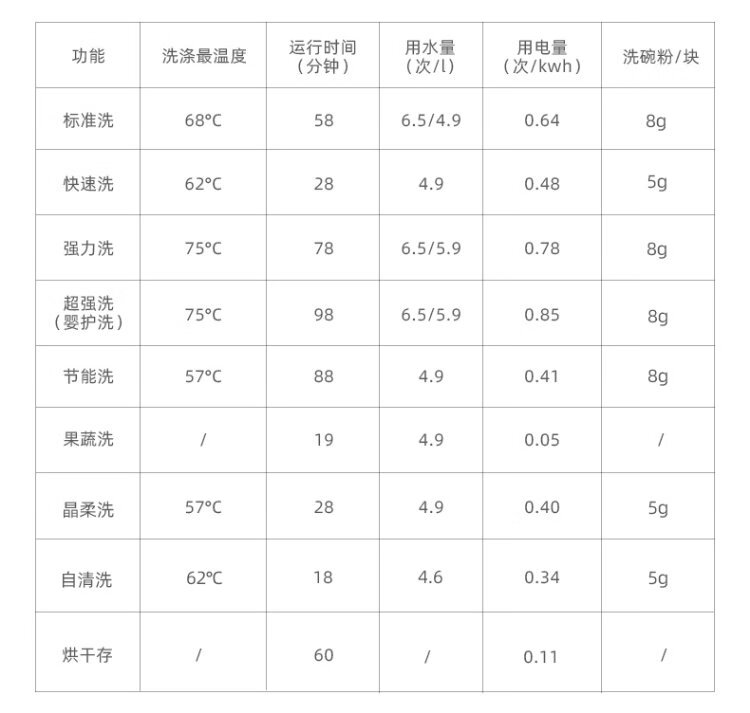 | 功能 | 洗涤最温度 | 运行时间（分钟） | 用水量（次/l） | 用电量（次/kwh） | 洗碗粉/块 |
|---|---|---|---|---|---|
| 标准洗 | 68°C | 58 | 6.5/4.9 | 0.64 | 8g |
| 快速洗 | 62°C | 28 | 4.9 | 0.48 | 5g |
| 强力洗 | 75°C | 78 | 6.5/5.9 | 0.78 | 8g |
| 超强洗（婴护洗） | 75°C | 98 | 6.5/5.9 | 0.85 | 8g |
| 节能洗 | 57°C | 88 | 4.9 | 0.41 | 8g |
| 果蔬洗 | / | 19 | 4.9 | 0.05 | / |
| 晶柔洗 | 57°C | 28 | 4.9 | 0.40 | 5g |
| 自清洗 | 62°C | 18 | 4.6 | 0.34 | 5g |
| 烘干存 | / | 60 | / | 0.11 | / |